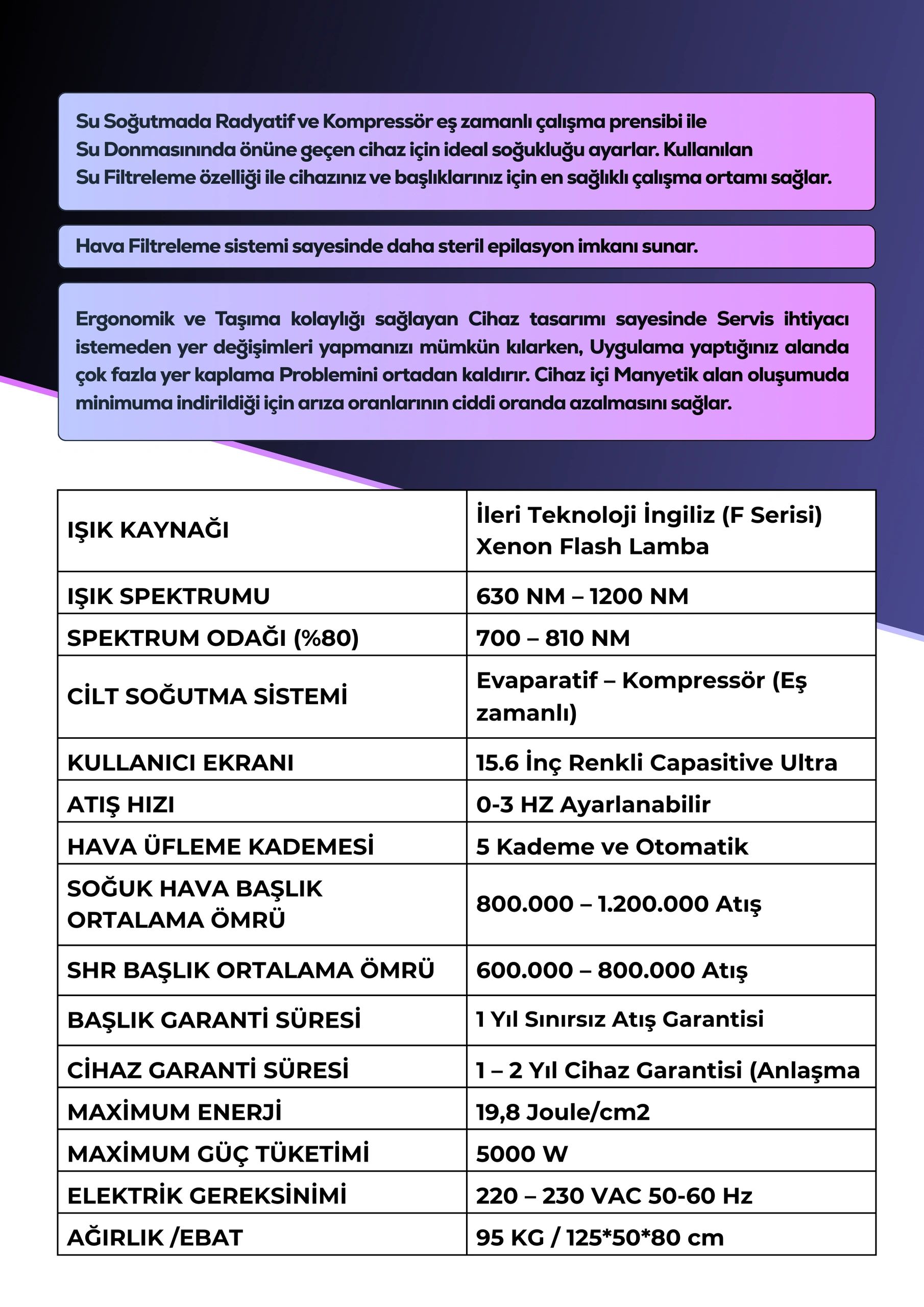 Su Soğutmada Radyatif ve Kompressör eş zamanlı çalışma prensibi ile Su Donmasınında önüne geçen cihaz için ideal soğukluğu ayarlar. Kullanılan Su Filtreleme özelliği ile cihazınız ve başlıklarınız için en sağlıklı çalışma ortamı sağlar.

Hava Filtreleme sistemi sayesinde daha steril epilasyon imkanı sunar.

Ergonomik ve Taşıma kolaylığı sağlayan Cihaz tasarımı sayesinde Servis ihtiyacı istemeden yer değişimleri yapmanızı mümkün kılarken, Uygulama yaptığınız alanda çok fazla yer kaplama Problemini ortadan kaldırır. Cihaz içi Manyetik alan oluşumuda minimuma indirildiği için arıza oranlarının ciddi oranda azalmasını sağlar.

| IŞIK KAYNAĞI | İleri Teknoloji İngiliz (F Serisi) Xenon Flash Lamba |
|---|---|
| IŞIK SPEKTRUMU | 630 NM – 1200 NM |
| SPEKTRUM ODAĞI (%80) | 700 – 810 NM |
| CİLT SOĞUTMA SİSTEMİ | Evaparatif – Kompressör (Eş zamanlı) |
| KULLANICI EKRANI | 15.6 İnç Renkli Capasitive Ultra |
| ATIŞ HIZI | 0-3 HZ Ayarlanabilir |
| HAVA ÜFLEME KADEMESİ | 5 Kademe ve Otomatik |
| SOĞUK HAVA BAŞLIK ORTALAMA ÖMRÜ | 800.000 – 1.200.000 Atış |
| SHR BAŞLIK ORTALAMA ÖMRÜ | 600.000 – 800.000 Atış |
| BAŞLIK GARANTİ SÜRESİ | 1 Yıl Sınırsız Atış Garantisi |
| CİHAZ GARANTİ SÜRESİ | 1 – 2 Yıl Cihaz Garantisi (Anlaşma |
| MAXİMUM ENERJİ | 19,8 Joule/cm2 |
| MAXİMUM GÜÇ TÜKETİMİ | 5000 W |
| ELEKTRİK GEREKSİNİMİ | 220 – 230 VAC 50-60 Hz |
| AĞIRLIK /EBAT | 95 KG / 125*50*80 cm |